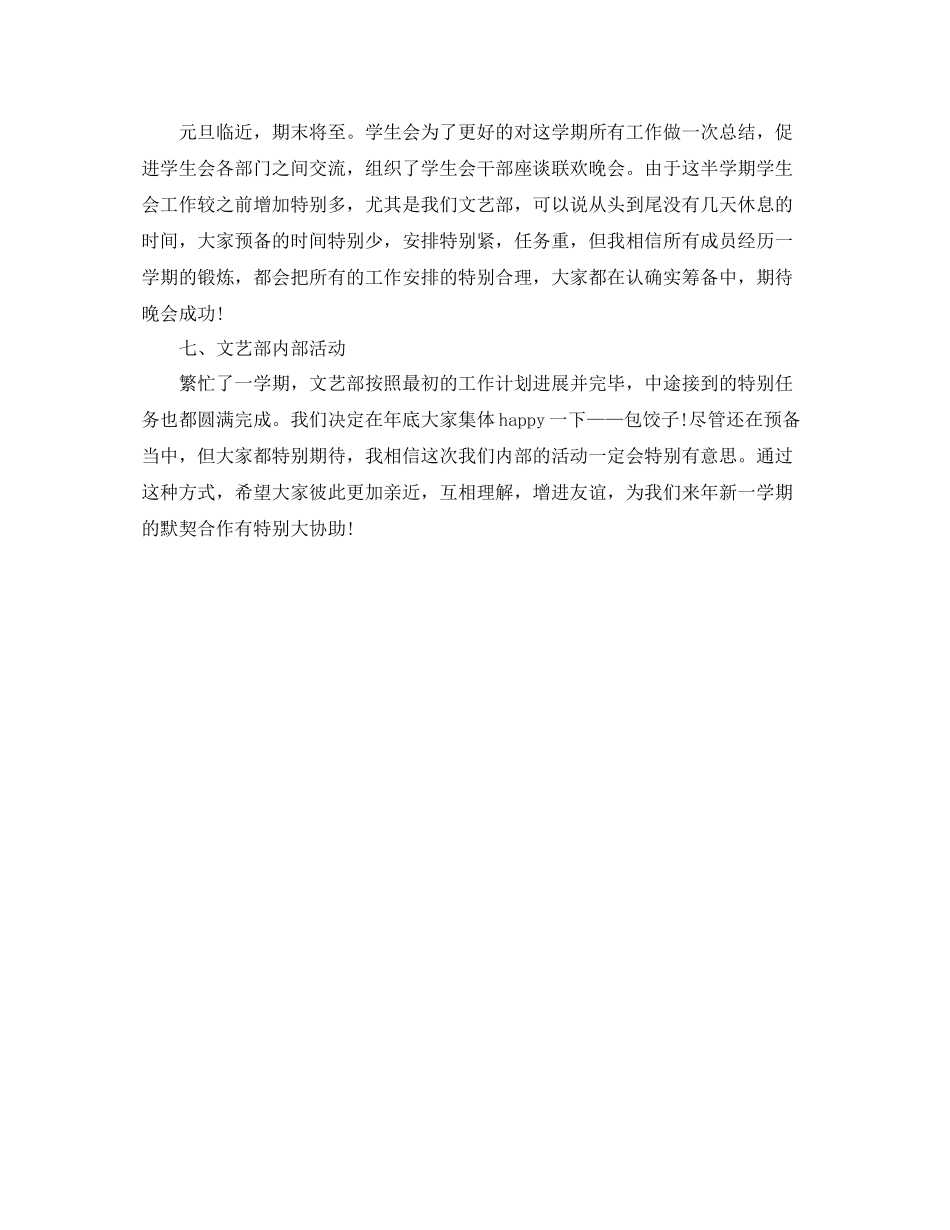 元旦临近，期末将至。学生会为了更好的对这学期所有工作做一次总结，促进学生会各部门之间交流，组织了学生会干部座谈联欢晚会。由于这半学期学生会工作较之前增加特别多，尤其是我们文艺部，可以说从头到尾没有几天休息的时间，大家预备的时间特别少，安排特别紧，任务重，但我相信所有成员经历一学期的锻炼，都会把所有的工作安排的特别合理，大家都在认确实筹备中，期待晚会成功!

七、文艺部内部活动

繁忙了一学期，文艺部按照最初的工作计划进展并完毕，中途接到的特别任务也都圆满完成。我们决定在年底大家集体happy一下——包饺子!尽管还在预备当中，但大家都特别期待，我相信这次我们内部的活动一定会特别有意思。通过这种方式，希望大家彼此更加亲近，互相理解，增进友谊，为我们来年新一学期的默契合作有特别大协助!